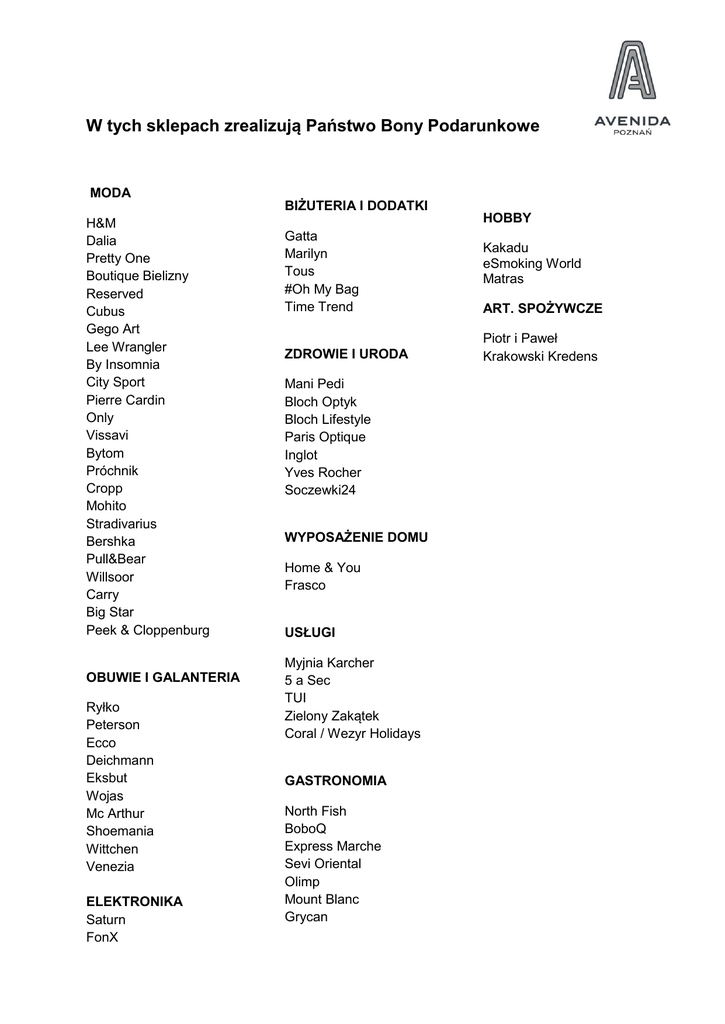 AVENIDA
POZNAŃ

W tych sklepach zrealizują Państwo Bony Podarunkowe

MODA

H&M
Dalia
Pretty One
Boutique Bielizny
Reserved
Cubus
Gego Art
Lee Wrangler
By Insomnia
City Sport
Pierre Cardin
Only
Vissavi
Bytom
Próchnik
Cropp
Mohito
Stradivarius
Bershka
Pull&Bear
Willsoor
Carry
Big Star
Peek & Cloppenburg

OBUWIE I GALANTERIA

Ryłko
Peterson
Ecco
Deichmann
Eksbut
Wojas
Mc Arthur
Shoemania
Wittchen
Venezia

ELEKTRONIKA
Saturn
FonX

BIŻUTERIA I DODATKI

Gatta
Marilyn
Tous
#Oh My Bag
Time Trend

ZDROWIE I URODA

Mani Pedi
Bloch Optyk
Bloch Lifestyle
Paris Optique
Inglot
Yves Rocher
Soczewki24

WYPOSAŻENIE DOMU

Home & You
Frasco

USŁUGI

Myjnia Karcher
5 a Sec
TUI
Zielony Zakątek
Coral / Wezyr Holidays

GASTRONOMIA

North Fish
BoboQ
Express Marche
Sevi Oriental
Olimp
Mount Blanc
Grycan

HOBBY

Kakadu
eSmoking World
Matras

ART. SPOŻYWCZE

Piotr i Paweł
Krakowski Kredens